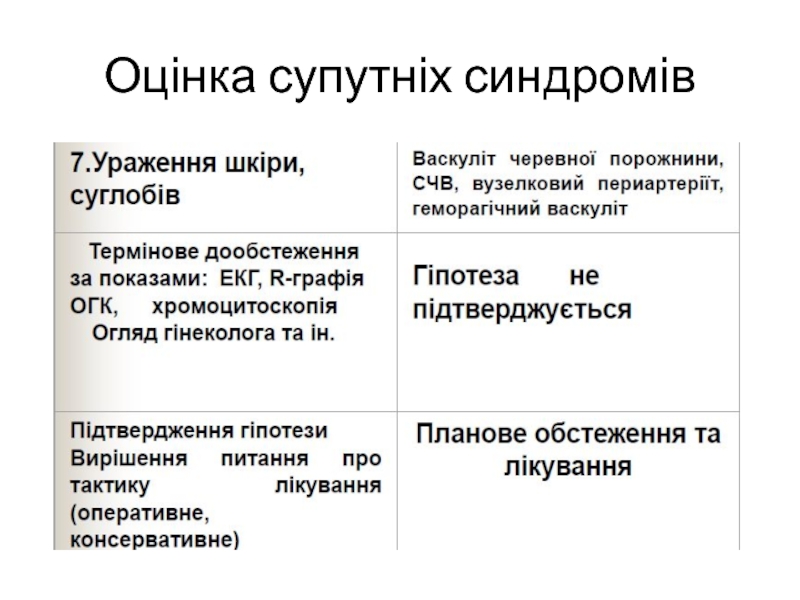 Оцінка супутніх синдромів

| 7.Ураження шкіри, суглобів | Васкуліт черевної порожнини, СЧВ, вузелковий периартеріїт, геморагічний васкуліт |
|---|---|
| Термінове дообстеження за показами: ЕКГ, R-графія ОГК, хромоцитоскопія Огляд гінеколога та ін. | Гіпотеза не підтверджується |
| Підтвердження гіпотези Вирішення питання про тактику лікування (оперативне, консервативне) | Планове обстеження та лікування |